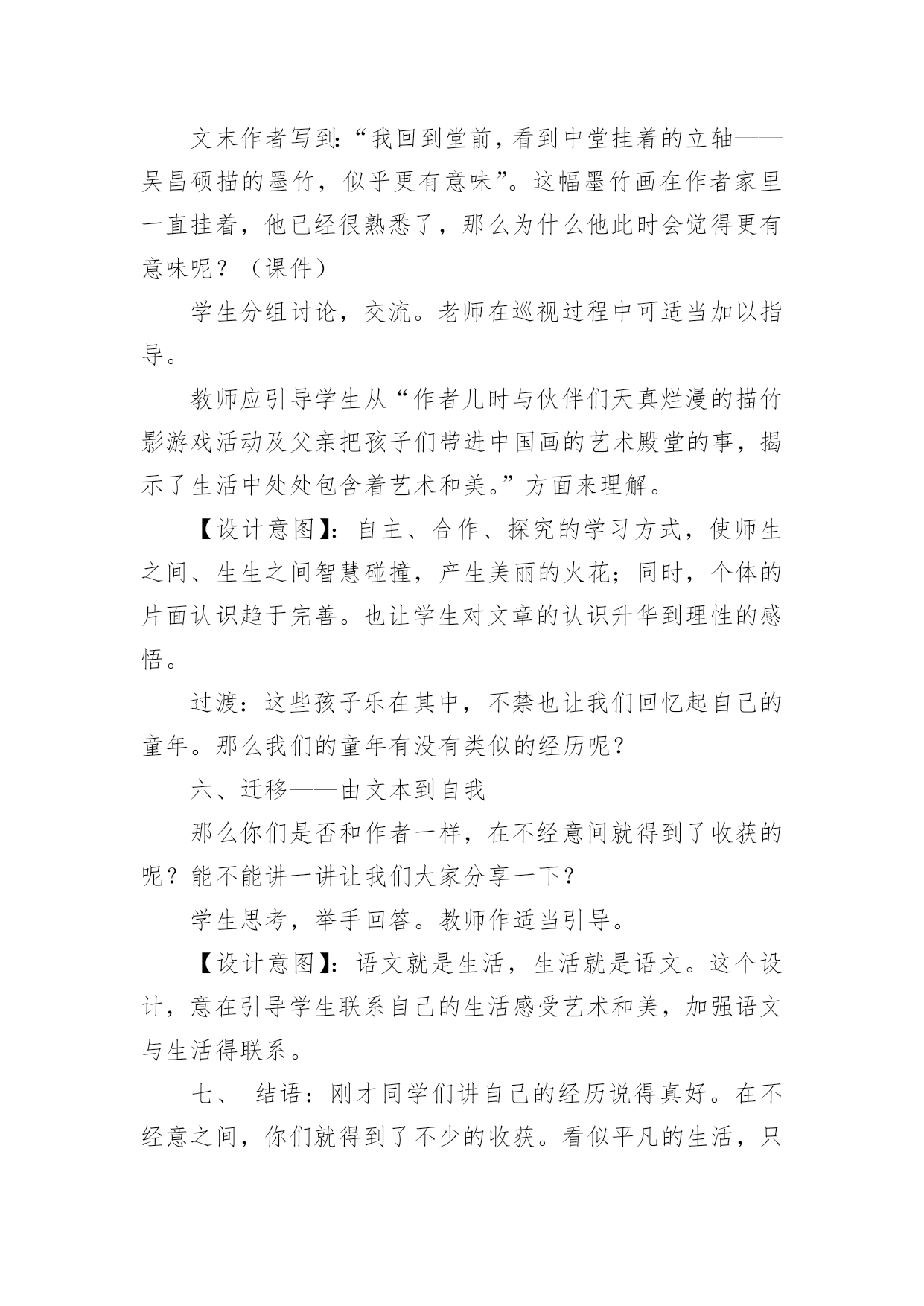 文末作者写到:“我回到堂前,看到中堂挂着的立轴——吴昌硕描的墨竹，似乎更有意味”。这幅墨竹画在作者家里一直挂着，他已经很熟悉了，那么为什么他此时会觉得更有意味呢？（课件）

学生分组讨论，交流。老师在巡视过程中可适当加以指导。

教师应引导学生从“作者儿时与伙伴们天真烂漫的描竹影游戏活动及父亲把孩子们带进中国画的艺术殿堂的事，揭示了生活中处处包含着艺术和美。”方面来理解。

【设计意图】：自主、合作、探究的学习方式，使师生之间、生生之间智慧碰撞，产生美丽的火花；同时，个体的片面认识趋于完善。也让学生对文章的认识升华到理性的感悟。

过渡：这些孩子乐在其中，不禁也让我们回忆起自己的童年。那么我们的童年有没有类似的经历呢？

六、迁移——由文本到自我

那么你们是否和作者一样，在不经意间就得到了收获的呢？能不能讲一讲让我们大家分享一下？

学生思考，举手回答。教师作适当引导。

【设计意图】：语文就是生活，生活就是语文。这个设计，意在引导学生联系自己的生活感受艺术和美，加强语文与生活得联系。

七、 结语：刚才同学们讲自己的经历说得真好。在不经意之间，你们就得到了不少的收获。看似平凡的生活，只